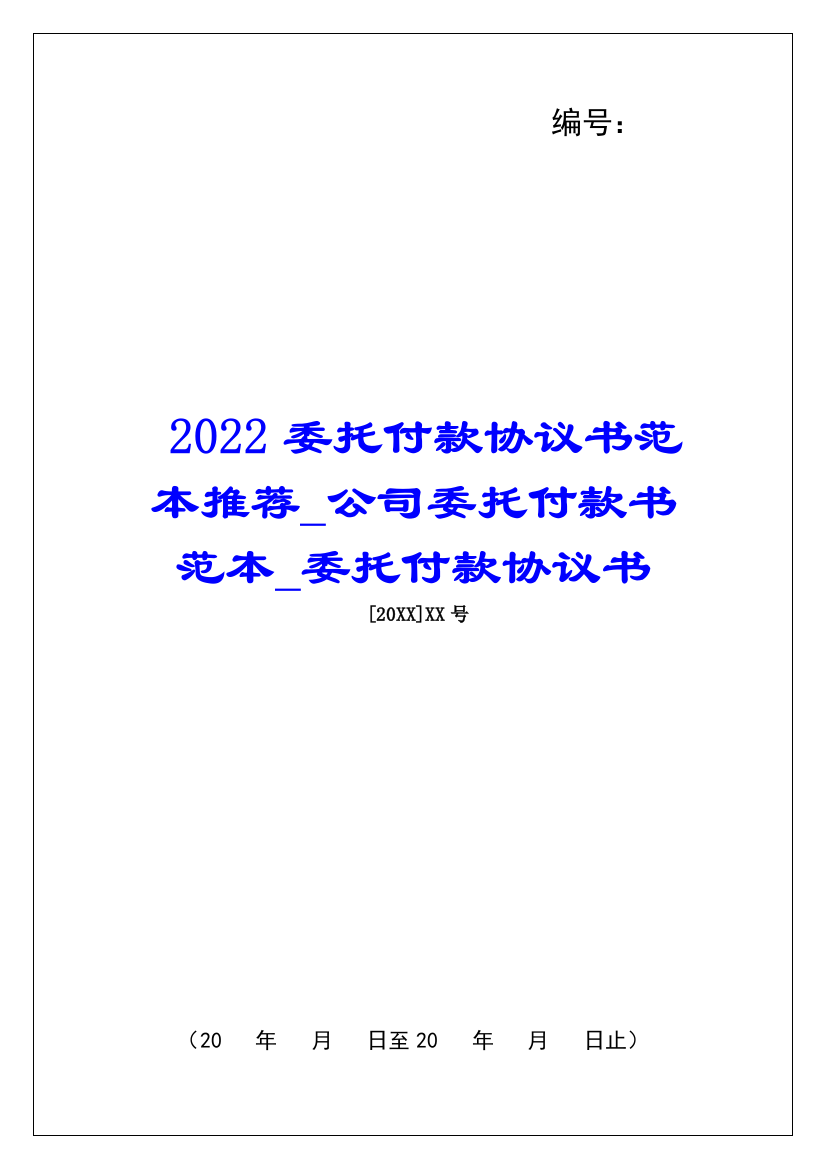 编号：

2022 委托付款协议书范本推荐_公司委托付款书范本_委托付款协议书

[20XX]XX 号

（20　年　月　日至 20　年　月　日止）